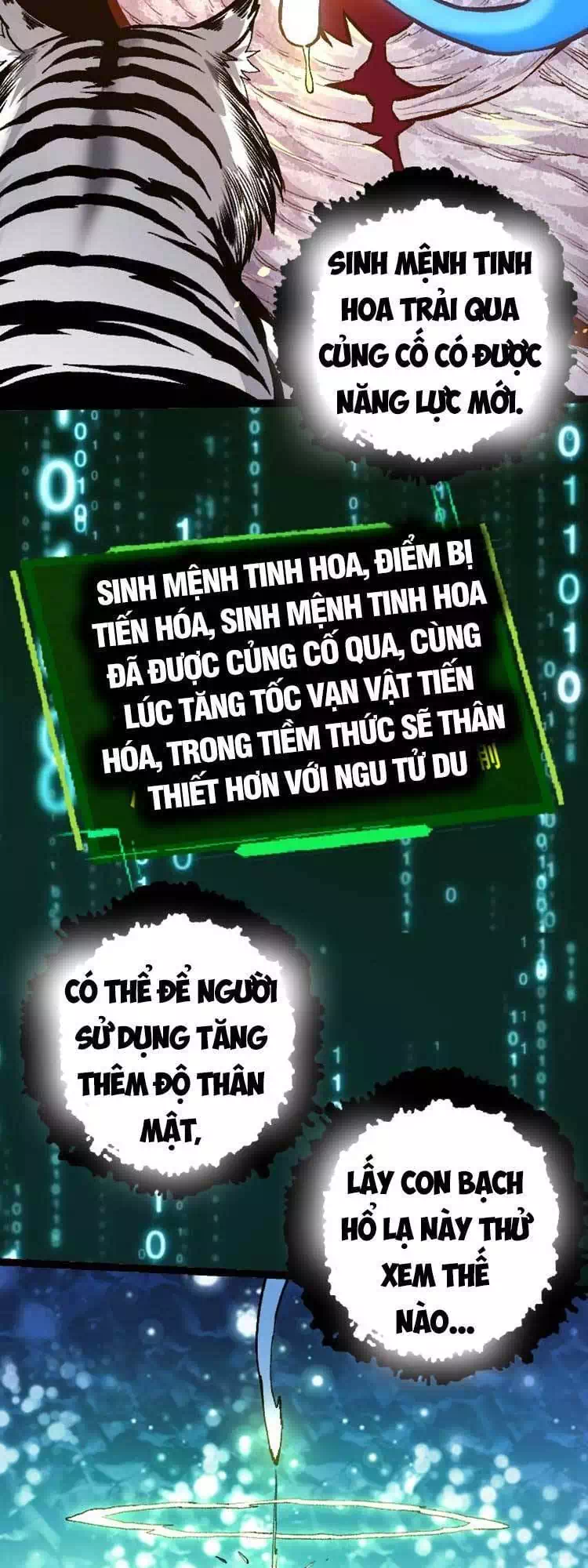 SINH MỆNH TINH HOA TRẢI QUA CỦNG CỐ CÓ ĐƯỢC NĂNG LỰC MỚI.

SINH MỆNH TINH HOA, ĐIỂM BỊ TIẾN HÓA, SINH MỆNH TINH HOA ĐÃ ĐƯỢC CỦNG CỐ QUA, CÙNG LÚC TĂNG TỐC VẠN VẬT TIẾN HÓA, TRONG TIỀM THỨC SẼ THÂN THIẾT HƠN VỚI NGU TỬ DU

CÓ THỂ ĐỂ NGƯỜI SỬ DỤNG TĂNG THÊM ĐỘ THÂN MẬT,

LẤY CON BẠCH HỔ LẠ NÀY THỬ XEM THẾ NÀO...